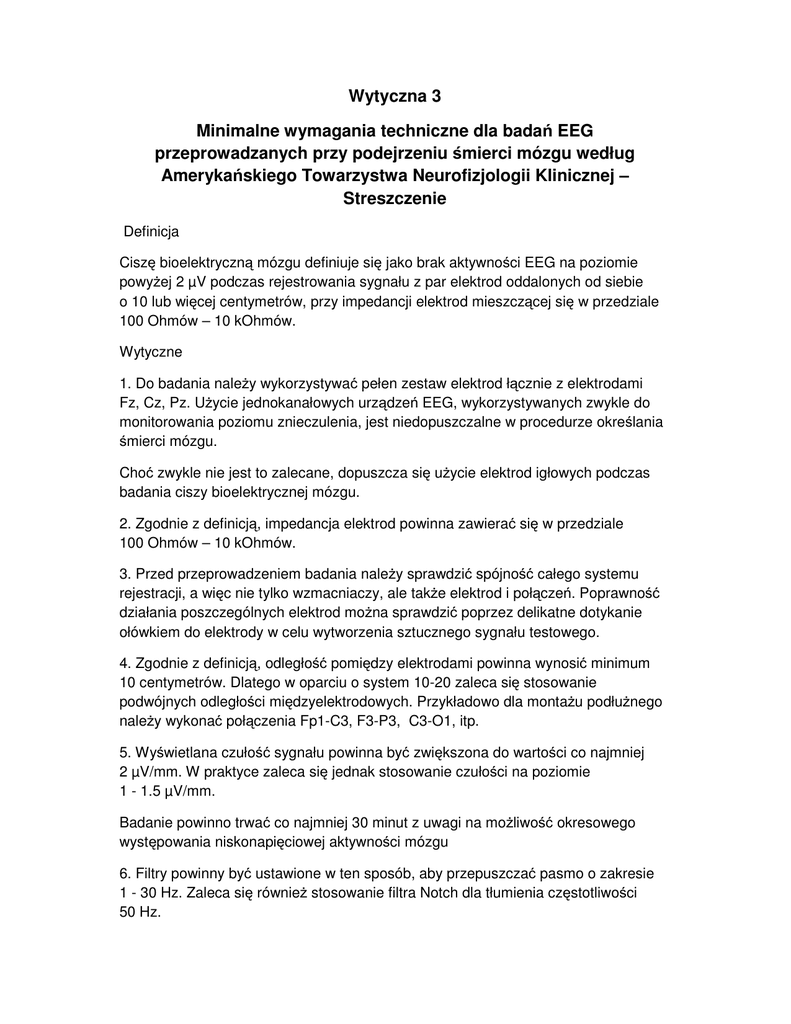 Wytyczna 3

Minimalne wymagania techniczne dla badań EEG przeprowadzanych przy podejrzeniu śmierci mózgu według Amerykańskiego Towarzystwa Neurofizjologii Klinicznej – Streszczenie

Definicja

Ciszę bioelektryczną mózgu definiuje się jako brak aktywności EEG na poziomie powyżej 2 µV podczas rejestrowania sygnału z par elektrod oddalonych od siebie o 10 lub więcej centymetrów, przy impedancji elektrod mieszczącej się w przedziale 100 Ohmów – 10 kOhmów.

Wytyczne

1. Do badania należy wykorzystywać pełen zestaw elektrod łącznie z elektrodami Fz, Cz, Pz. Użycie jednokanałowych urządzeń EEG, wykorzystywanych zwykle do monitorowania poziomu znieczulenia, jest niedopuszczalne w procedurze określania śmierci mózgu.

Choć zwykle nie jest to zalecane, dopuszcza się użycie elektrod igłowych podczas badania ciszy bioelektrycznej mózgu.

2. Zgodnie z definicją, impedancja elektrod powinna zawierać się w przedziale 100 Ohmów – 10 kOhmów.

3. Przed przeprowadzeniem badania należy sprawdzić spójność całego systemu rejestracji, a więc nie tylko wzmacniaczy, ale także elektrod i połączeń. Poprawność działania poszczególnych elektrod można sprawdzić poprzez delikatne dotykanie ołówkiem do elektrody w celu wytworzenia sztucznego sygnału testowego.

4. Zgodnie z definicją, odległość pomiędzy elektrodami powinna wynosić minimum 10 centymetrów. Dlatego w oparciu o system 10-20 zaleca się stosowanie podwójnych odległości międzyelektrodowych. Przykładowo dla montażu podłużnego należy wykonać połączenia Fp1-C3, F3-P3, C3-O1, itp.

5. Wyświetlana czułość sygnału powinna być zwiększona do wartości co najmniej 2 µV/mm. W praktyce zaleca się jednak stosowanie czułości na poziomie 1 - 1.5 µV/mm.

Badanie powinno trwać co najmniej 30 minut z uwagi na możliwość okresowego występowania niskonapięciowej aktywności mózgu

6. Filtry powinny być ustawione w ten sposób, aby przepuszczać pasmo o zakresie 1 - 30 Hz. Zaleca się również stosowanie filtra Notch dla tłumienia częstotliwości 50 Hz.